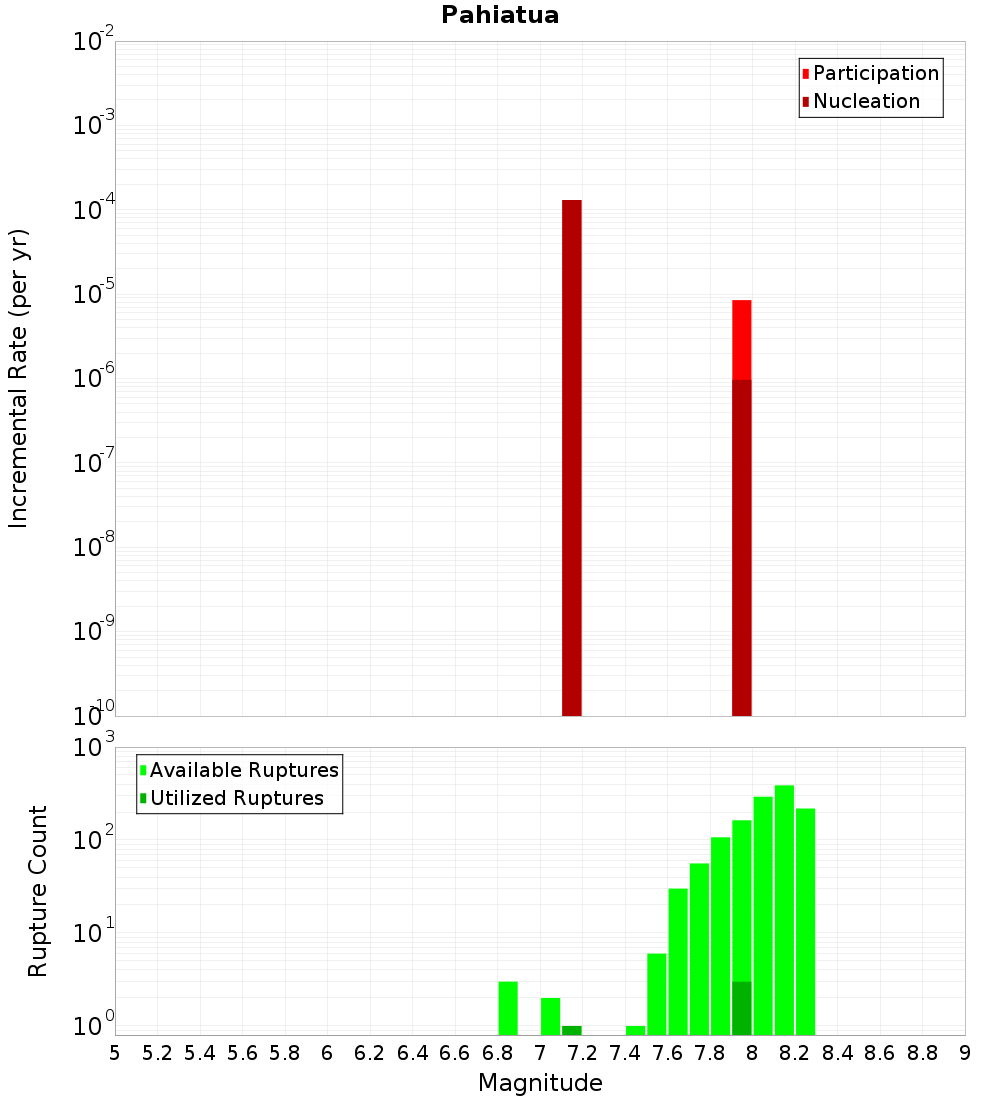 Pahiatua

Participation
Nucleation

Incremental Rate (per yr)

$10^{-2}$
$10^{-3}$
$10^{-4}$
$10^{-5}$
$10^{-6}$
$10^{-7}$
$10^{-8}$
$10^{-9}$
$10^{-10}$

Available Ruptures
Utilized Ruptures

Rupture Count

$10^{3}$
$10^{2}$
$10^{1}$
$10^{0}$

5 5.2 5.4 5.6 5.8 6 6.2 6.4 6.6 6.8 7 7.2 7.4 7.6 7.8 8 8.2 8.4 8.6 8.8 9

Magnitude